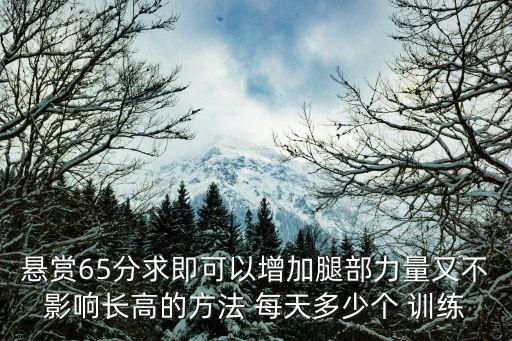 悬赏65分求即可以增加腿部力量又不影响长高的方法 每天多少个 训练